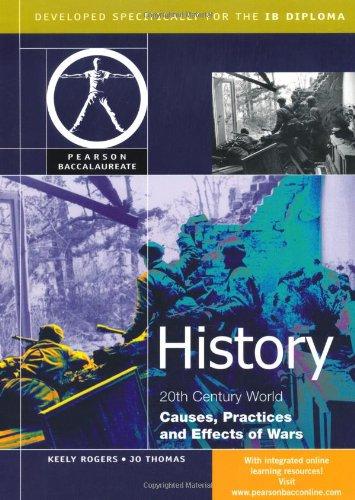 DEVELOPED SPECIFICALLY FOR THE IB DIPLOMA

PEARSON BACCALAUREATE

History

20th Century World

Causes, Practices and Effects of Wars

KEELY ROGERS • JO THOMAS

With integrated online learning resources! Visit www.pearsonbacconline.com

Copyrighted Material